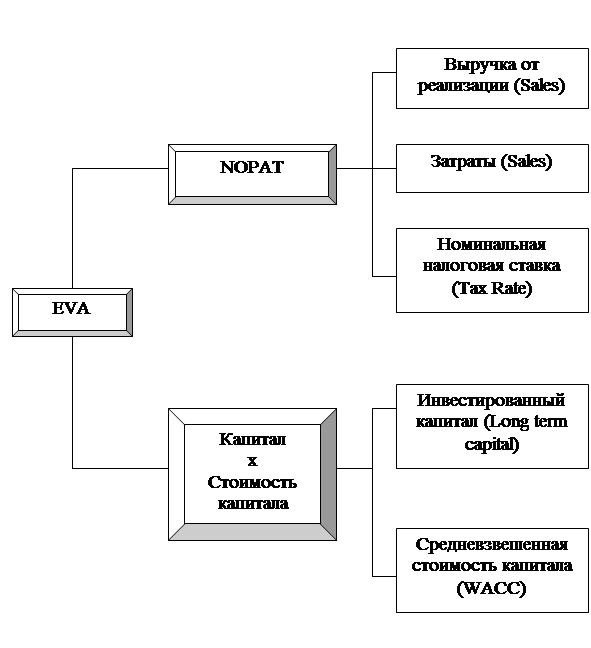 EVA

NOPAT

Выручка от реализации (Sales)

Затраты (Sales)

Номинальная налоговая ставка (Tax Rate)

Капитал
x
Стоимость капитала

Инвестированный капитал (Long term capital)

Средневзвешенная стоимость капитала (WACC)